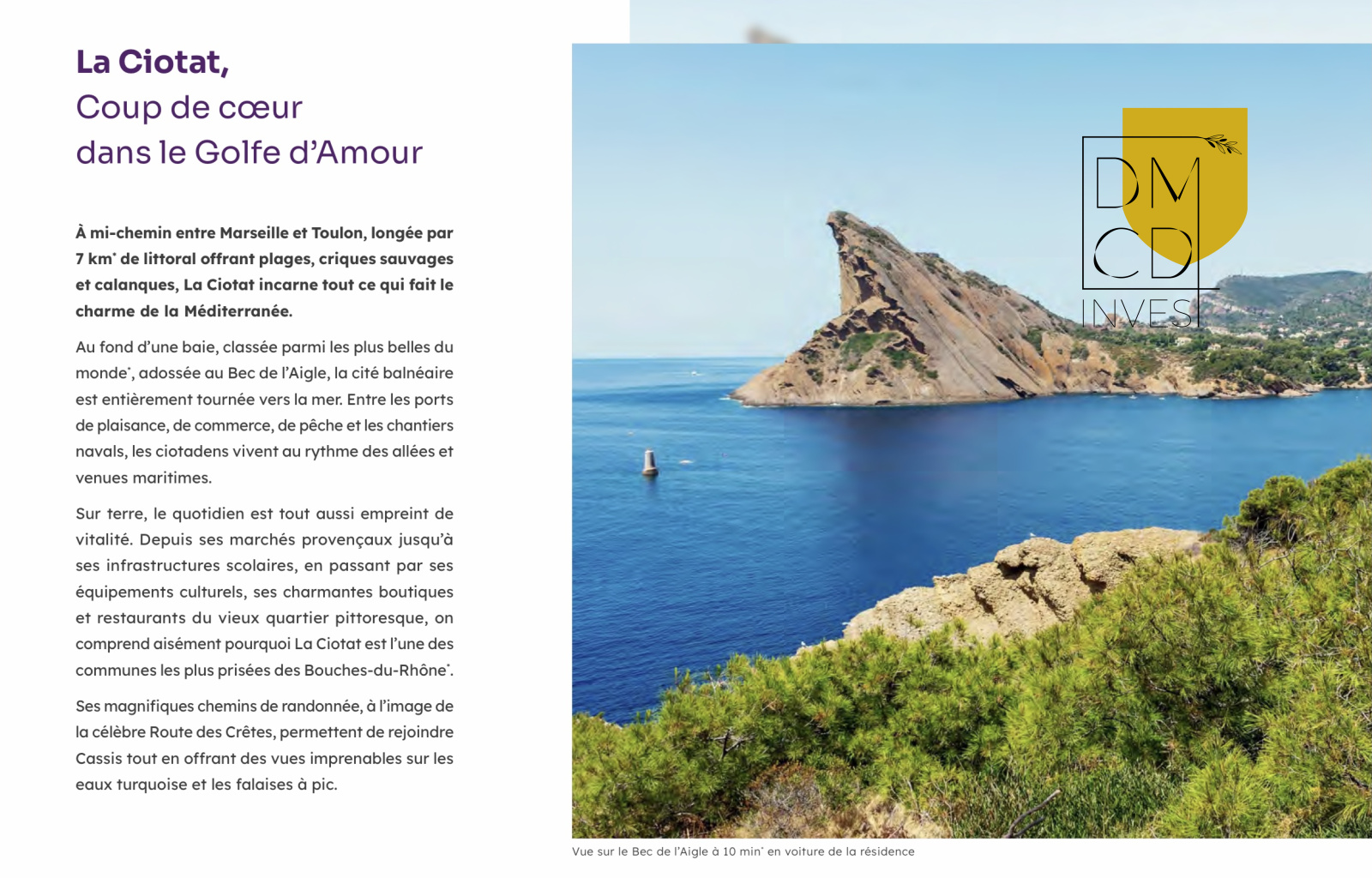 La Ciotat,
Coup de cœur
dans le Golfe d'Amour

À mi-chemin entre Marseille et Toulon, longée par 7 km* de littoral offrant plages, criques sauvages et calanques, La Ciotat incarne tout ce qui fait le charme de la Méditerranée.

Au fond d'une baie, classée parmi les plus belles du monde*, adossée au Bec de l'Aigle, la cité balnéaire est entièrement tournée vers la mer. Entre les ports de plaisance, de commerce, de pêche et les chantiers navals, les ciotadens vivent au rythme des allées et venues maritimes.

Sur terre, le quotidien est tout aussi empreint de vitalité. Depuis ses marchés provençaux jusqu'à ses infrastructures scolaires, en passant par ses équipements culturels, ses charmantes boutiques et restaurants du vieux quartier pittoresque, on comprend aisément pourquoi La Ciotat est l'une des communes les plus prisées des Bouches-du-Rhône*.

Ses magnifiques chemins de randonnée, à l'image de la célèbre Route des Crêtes, permettent de rejoindre Cassis tout en offrant des vues imprenables sur les eaux turquoise et les falaises à pic.

DM
CD
INVEST

Vue sur le Bec de l'Aigle à 10 min* en voiture de la résidence